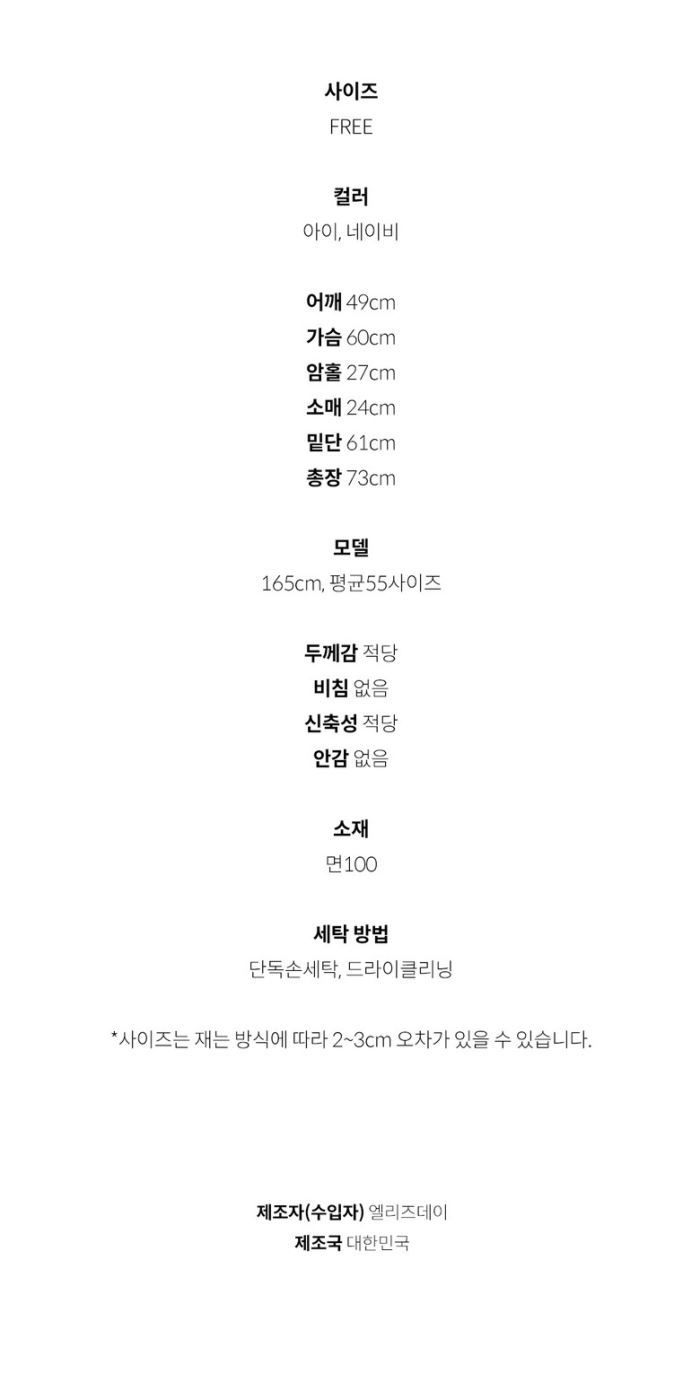 사이즈
FREE

컬러
아이, 네이비

어깨 49cm
가슴 60cm
암홀 27cm
소매 24cm
밑단 61cm
총장 73cm

모델
165cm, 평균55사이즈

두께감 적당
비침 없음
신축성 적당
안감 없음

소재
면100

세탁 방법
단독손세탁, 드라이클리닝

*사이즈는 재는 방식에 따라 2~3cm 오차가 있을 수 있습니다.

제조자(수입자) 엘리즈데이
제조국 대한민국